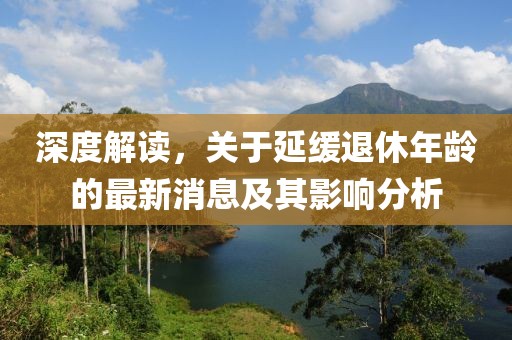 深度解读，关于延缓退休年龄的最新消息及其影响分析